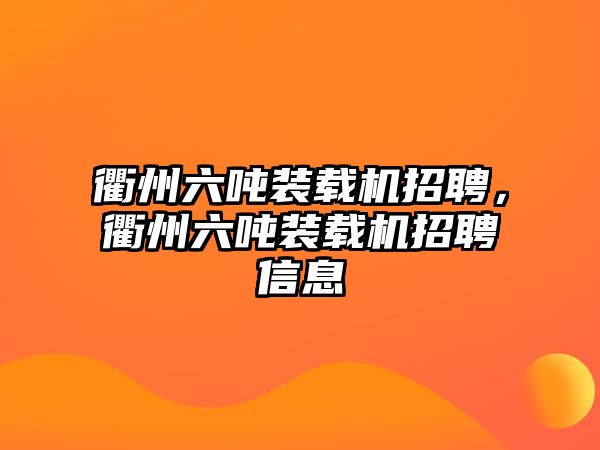 衢州六吨装载机招聘，衢州六吨装载机招聘信息